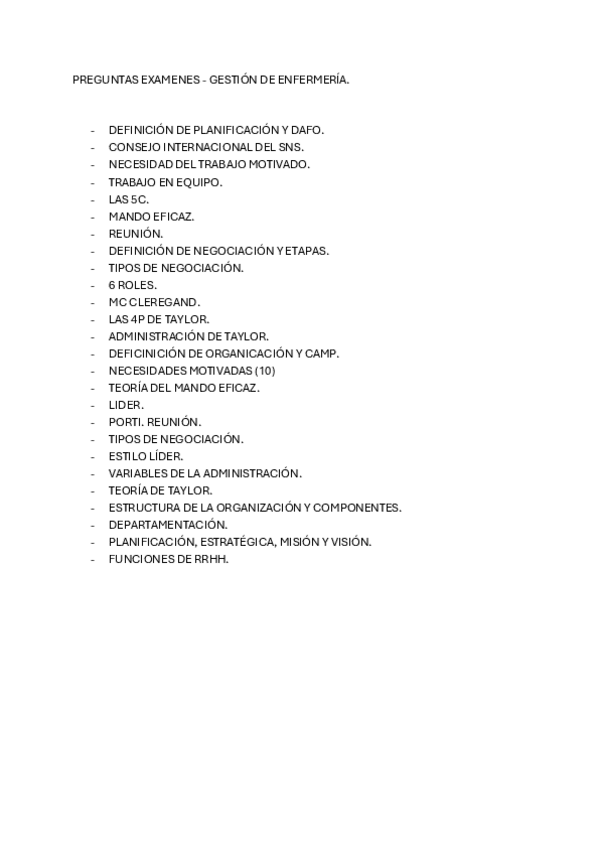 PREGUNTAS EXAMENES - GESTIÓN DE ENFERMERÍA.

- DEFINICIÓN DE PLANIFICACIÓN Y DAFO.
- CONSEJO INTERNACIONAL DEL SNS.
- NECESIDAD DEL TRABAJO MOTIVADO.
- TRABAJO EN EQUIPO.
- LAS 5C.
- MANDO EFICAZ.
- REUNIÓN.
- DEFINICIÓN DE NEGOCIACIÓN Y ETAPAS.
- TIPOS DE NEGOCIACIÓN.
- 6 ROLES.
- MC CLEREGAND.
- LAS 4P DE TAYLOR.
- ADMINISTRACIÓN DE TAYLOR.
- DEFICINICIÓN DE ORGANICACIÓN Y CAMP.
- NECESIDADES MOTIVADAS (10)
- TEORÍA DEL MANDO EFICAZ.
- LIDER.
- PORTI. REUNIÓN.
- TIPOS DE NEGOCIACIÓN.
- ESTILO LÍDER.
- VARIABLES DE LA ADMINISTRACIÓN.
- TEORÍA DE TAYLOR.
- ESTRUCTURA DE LA ORGANIZACIÓN Y COMPONENTES.
- DEPARTAMENTACIÓN.
- PLANIFICACIÓN, ESTRATÉGICA, MISIÓN Y VISIÓN.
- FUNCIONES DE RRHH.